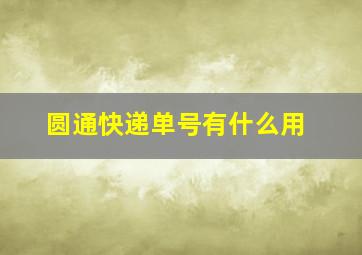 圆通快递单号有什么用